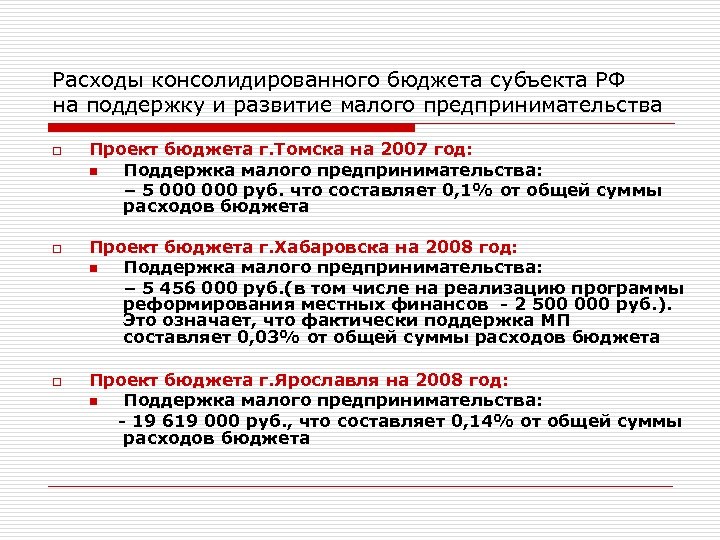 Расходы консолидированного бюджета субъекта РФ на поддержку и развитие малого предпринимательства

Проект бюджета г.Томска на 2007 год:

Поддержка малого предпринимательства:

– 5 000 000 руб. что составляет 0,1% от общей суммы расходов бюджета

Проект бюджета г.Хабаровска на 2008 год:

Поддержка малого предпринимательства:

– 5 456 000 руб.(в том числе на реализацию программы реформирования местных финансов - 2 500 000 руб.). Это означает, что фактически поддержка МП составляет 0,03% от общей суммы расходов бюджета

Проект бюджета г.Ярославля на 2008 год:

Поддержка малого предпринимательства:

- 19 619 000 руб., что составляет 0,14% от общей суммы расходов бюджета